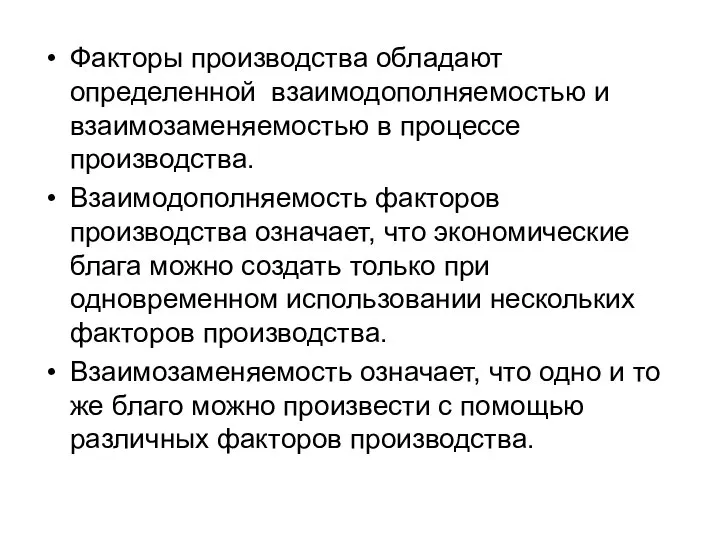 • Факторы производства обладают определенной взаимодополняемостью и взаимозаменяемостью в процессе производства.

• Взаимодополняемость факторов производства означает, что экономические блага можно создать только при одновременном использовании нескольких факторов производства.

• Взаимозаменяемость означает, что одно и то же благо можно произвести с помощью различных факторов производства.